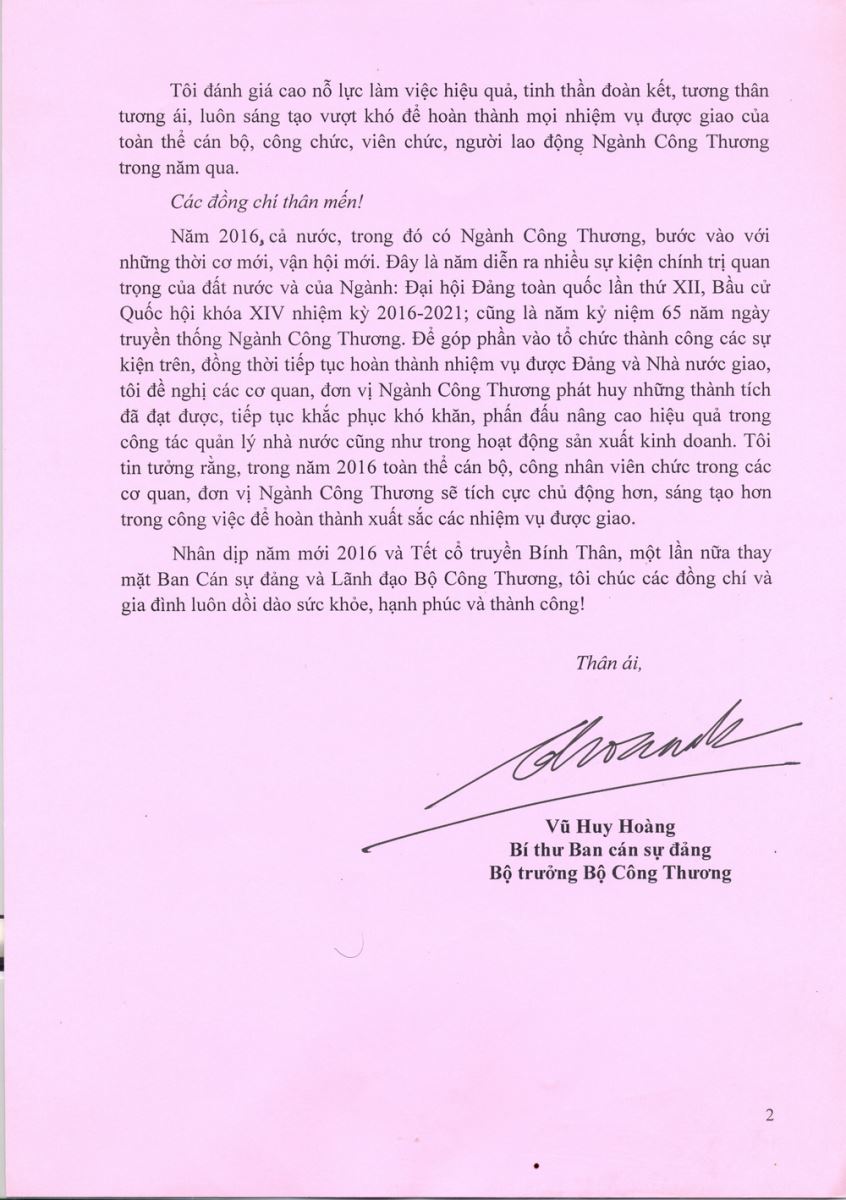 Tôi đánh giá cao nỗ lực làm việc hiệu quả, tinh thần đoàn kết, tương thân tương ái, luôn sáng tạo vượt khó để hoàn thành mọi nhiệm vụ được giao của toàn thể cán bộ, công chức, viên chức, người lao động Ngành Công Thương trong năm qua.

Các đồng chí thân mến!

Năm 2016, cả nước, trong đó có Ngành Công Thương, bước vào với những thời cơ mới, vận hội mới. Đây là năm diễn ra nhiều sự kiện chính trị quan trọng của đất nước và của Ngành: Đại hội Đảng toàn quốc lần thứ XII, Bầu cử Quốc hội khóa XIV nhiệm kỳ 2016-2021; cũng là năm kỷ niệm 65 năm ngày truyền thống Ngành Công Thương. Để góp phần vào tổ chức thành công các sự kiện trên, đồng thời tiếp tục hoàn thành nhiệm vụ được Đảng và Nhà nước giao, tôi đề nghị các cơ quan, đơn vị Ngành Công Thương phát huy những thành tích đã đạt được, tiếp tục khắc phục khó khăn, phấn đấu nâng cao hiệu quả trong công tác quản lý nhà nước cũng như trong hoạt động sản xuất kinh doanh. Tôi tin tưởng rằng, trong năm 2016 toàn thể cán bộ, công nhân viên chức trong các cơ quan, đơn vị Ngành Công Thương sẽ tích cực chủ động hơn, sáng tạo hơn trong công việc để hoàn thành xuất sắc các nhiệm vụ được giao.

Nhân dịp năm mới 2016 và Tết cổ truyền Bính Thân, một lần nữa thay mặt Ban Cán sự đảng và Lãnh đạo Bộ Công Thương, tôi chúc các đồng chí và gia đình luôn dồi dào sức khỏe, hạnh phúc và thành công!

Thân ái,

Vũ Huy Hoàng
Bí thư Ban cán sự đảng
Bộ trưởng Bộ Công Thương

2